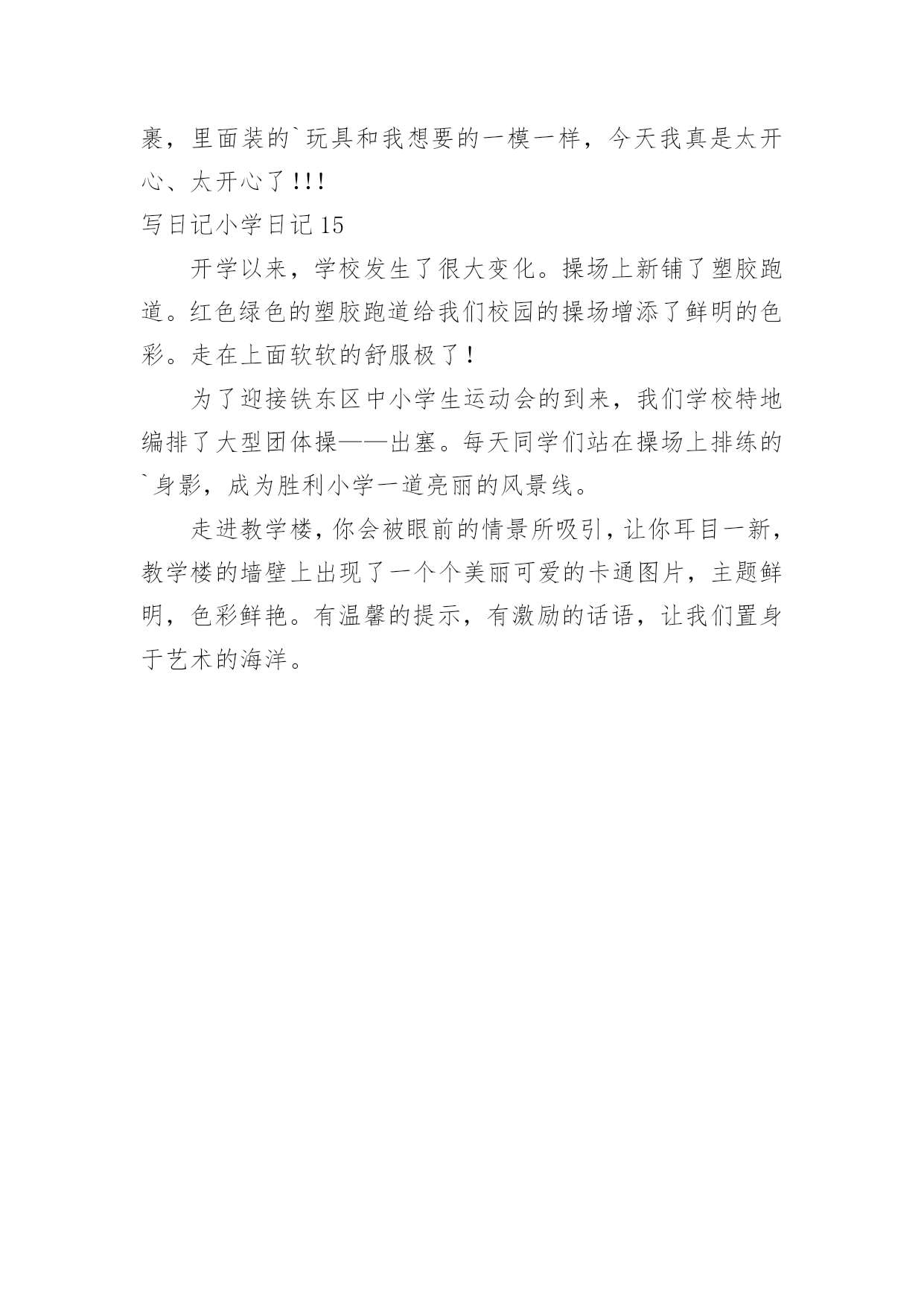 裹，里面装的`玩具和我想要的一模一样，今天我真是太开心、太开心了!!!

写日记小学日记 15

开学以来，学校发生了很大变化。操场上新铺了塑胶跑道。红色绿色的塑胶跑道给我们校园的操场增添了鲜明的色彩。走在上面软软的舒服极了！

为了迎接铁东区中小学生运动会的到来，我们学校特地编排了大型团体操——出塞。每天同学们站在操场上排练的`身影，成为胜利小学一道亮丽的风景线。

走进教学楼，你会被眼前的情景所吸引，让你耳目一新，教学楼的墙壁上出现了一个个美丽可爱的卡通图片，主题鲜明，色彩鲜艳。有温馨的提示，有激励的话语，让我们置身于艺术的海洋。